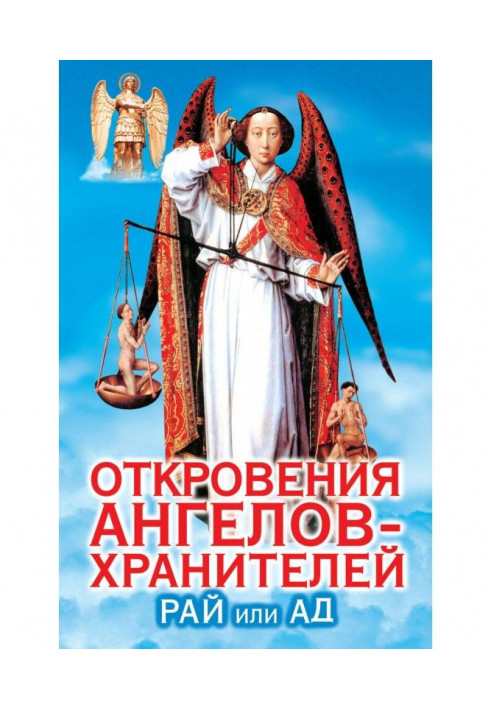 ОТКРОВЕНИЯ АНГЕЛОВ-ХРАНИТЕЛЕЙ
РАЙ или АД